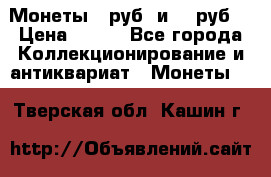 Монеты руб и руб Цена Все города Коллекционирование и антиквариат Монеты

Тверская обл Кашин г

http://Объявлений.сайт